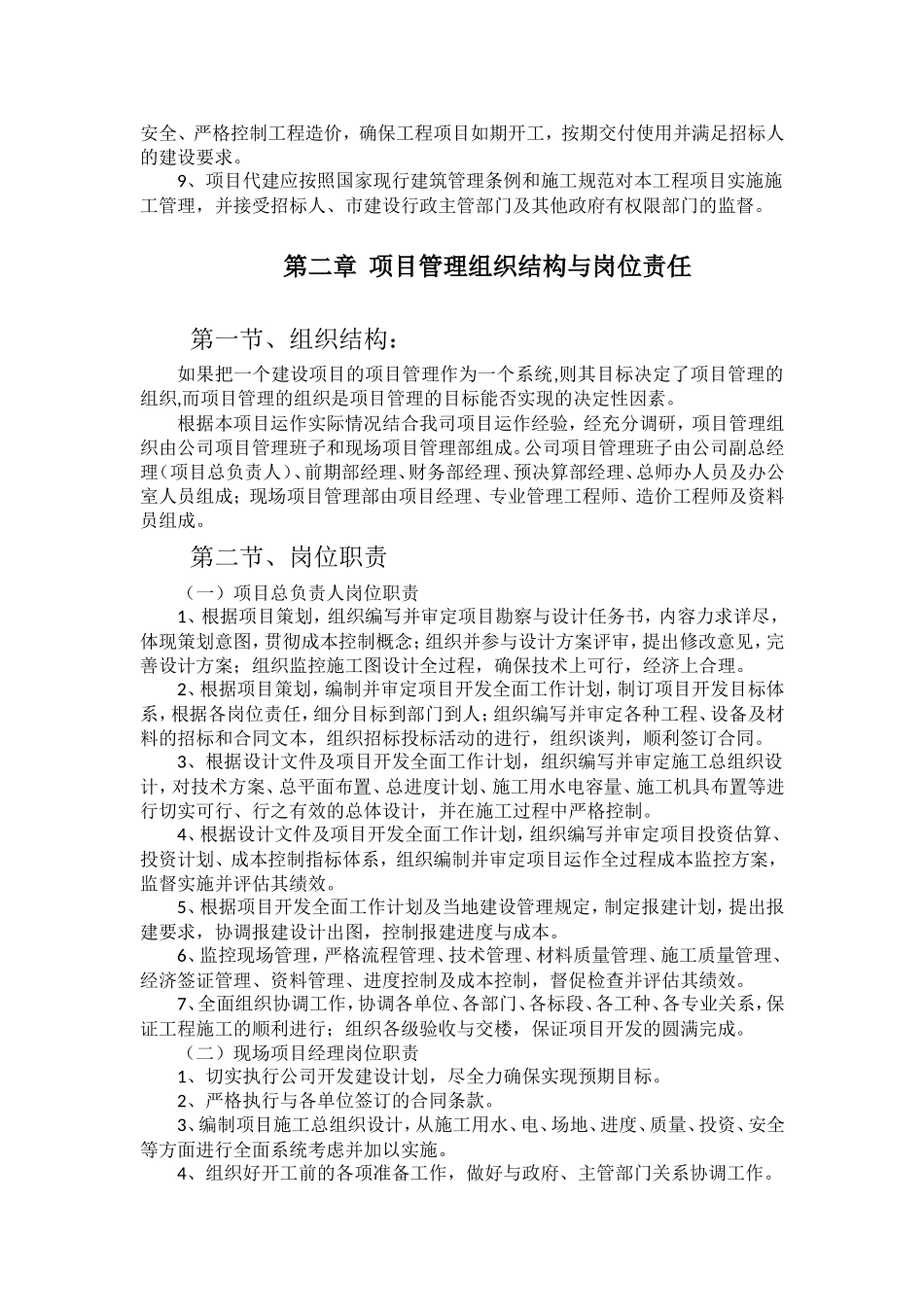 安全、严格控制工程造价，确保工程项目如期开工，按期交付使用并满足招标人的建设要求。

9、项目代建应按照国家现行建筑管理条例和施工规范对本工程项目实施施工管理，并接受招标人、市建设行政主管部门及其他政府有权限部门的监督。

第二章 项目管理组织结构与岗位责任

第一节、组织结构：

如果把一个建设项目的项目管理作为一个系统,则其目标决定了项目管理的组织,而项目管理的组织是项目管理的目标能否实现的决定性因素。

根据本项目运作实际情况结合我司项目运作经验，经充分调研，项目管理组织由公司项目管理班子和现场项目管理部组成。公司项目管理班子由公司副总经理（项目总负责人）、前期部经理、财务部经理、预决算部经理、总师办人员及办公室人员组成；现场项目管理部由项目经理、专业管理工程师、造价工程师及资料员组成。

第二节、岗位职责

（一）项目总负责人岗位职责

1、根据项目策划，组织编写并审定项目勘察与设计任务书，内容力求详尽，体现策划意图，贯彻成本控制概念；组织并参与设计方案评审，提出修改意见，完善设计方案；组织监控施工图设计全过程，确保技术上可行，经济上合理。

2、根据项目策划，编制并审定项目开发全面工作计划，制订项目开发目标体系，根据各岗位责任，细分目标到部门到人；组织编写并审定各种工程、设备及材料的招标和合同文本，组织招标投标活动的进行，组织谈判，顺利签订合同。

3、根据设计文件及项目开发全面工作计划，组织编写并审定施工总组织设计，对技术方案、总平面布置、总进度计划、施工用水电容量、施工机具布置等进行切实可行、行之有效的总体设计，并在施工过程中严格控制。

4、根据设计文件及项目开发全面工作计划，组织编写并审定项目投资估算、投资计划、成本控制指标体系，组织编制并审定项目运作全过程成本监控方案，监督实施并评估其绩效。

5、根据项目开发全面工作计划及当地建设管理规定，制定报建计划，提出报建要求，协调报建设计出图，控制报建进度与成本。

6、监控现场管理，严格流程管理、技术管理、材料质量管理、施工质量管理、经济签证管理、资料管理、进度控制及成本控制，督促检查并评估其绩效。

7、全面组织协调工作，协调各单位、各部门、各标段、各工种、各专业关系，保证工程施工的顺利进行；组织各级验收与交楼，保证项目开发的圆满完成。

（二）现场项目经理岗位职责

1、切实执行公司开发建设计划，尽全力确保实现预期目标。

2、严格执行与各单位签订的合同条款。

3、编制项目施工总组织设计，从施工用水、电、场地、进度、质量、投资、安全等方面进行全面系统考虑并加以实施。

4、组织好开工前的各项准备工作，做好与政府、主管部门关系协调工作。